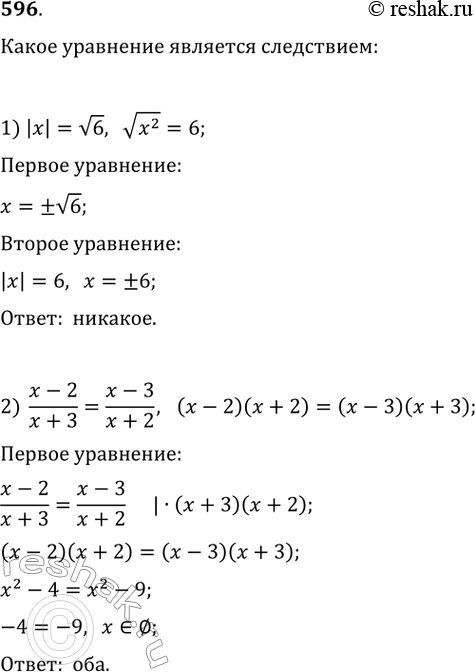 596.

© reshak.ru

Какое уравнение является следствием:

1) $|x| = \sqrt{6}$, $\sqrt{x^2} = 6$;

Первое уравнение:

$x = \pm\sqrt{6}$;

Второе уравнение:

$|x| = 6$, $x = \pm 6$;

Ответ: никакое.

2) $\frac{x-2}{x+3} = \frac{x-3}{x+2}$, $(x-2)(x+2) = (x-3)(x+3)$;

Первое уравнение:

$\frac{x-2}{x+3} = \frac{x-3}{x+2}$ $| \cdot (x+3)(x+2)$;

$(x-2)(x+2) = (x-3)(x+3)$;

$x^2 - 4 = x^2 - 9$;

$-4 = -9$, $x \in \emptyset$;

Ответ: оба.

reshak.ru